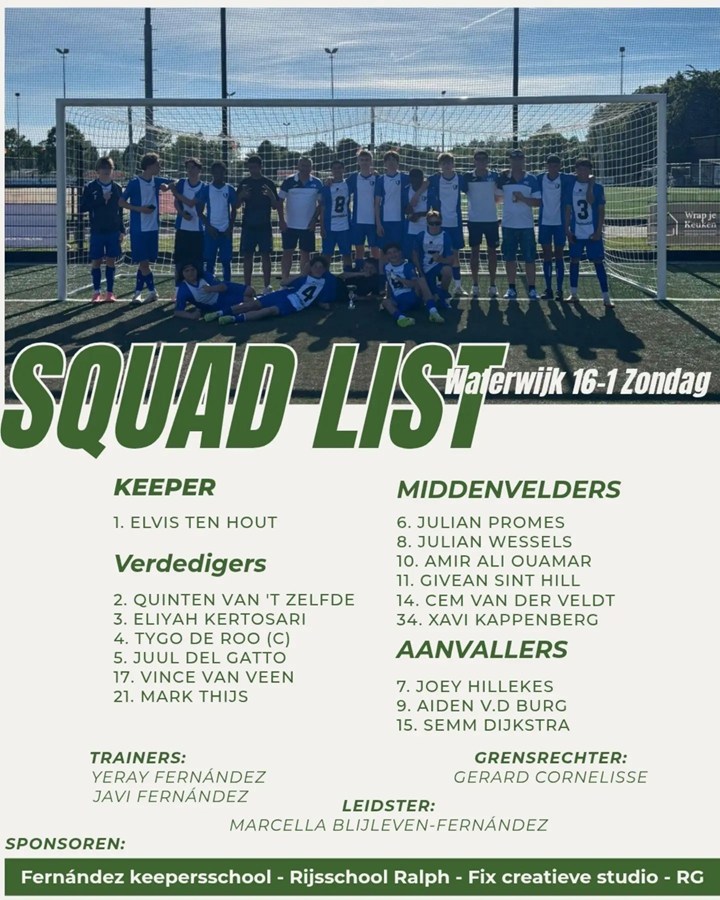 SQUAD LIST

Waterwijk 16-1 Zondag

KEEPER

1. ELVIS TEN HOUT

Verdedigers

2. QUINTEN VAN 'T ZELFDE
3. ELIYAH KERTOSARI
4. TYGO DE ROO (C)
5. JUUL DEL GATTO
17. VINCE VAN VEEN
21. MARK THIJS

MIDDENVELDERS

6. JULIAN PROMES
8. JULIAN WESSELS
10. AMIR ALI OUAMAR
11. GIVEAN SINT HILL
14. CEM VAN DER VELDT
34. XAVI KAPPENBERG

AANVALLERS

7. JOEY HILLEKES
9. AIDEN V.D BURG
15. SEMM DIJKSTRA

TRAINERS:
YERAY FERNÁNDEZ
JAVI FERNÁNDEZ

GRENSRECHTER:
GERARD CORNELISSE

LEIDSTER:
MARCELLA BLIJLEVEN-FERNÁNDEZ

SPONSOREN:

Fernández keepersschool - Rijsschool Ralph - Fix creatieve studio - RG